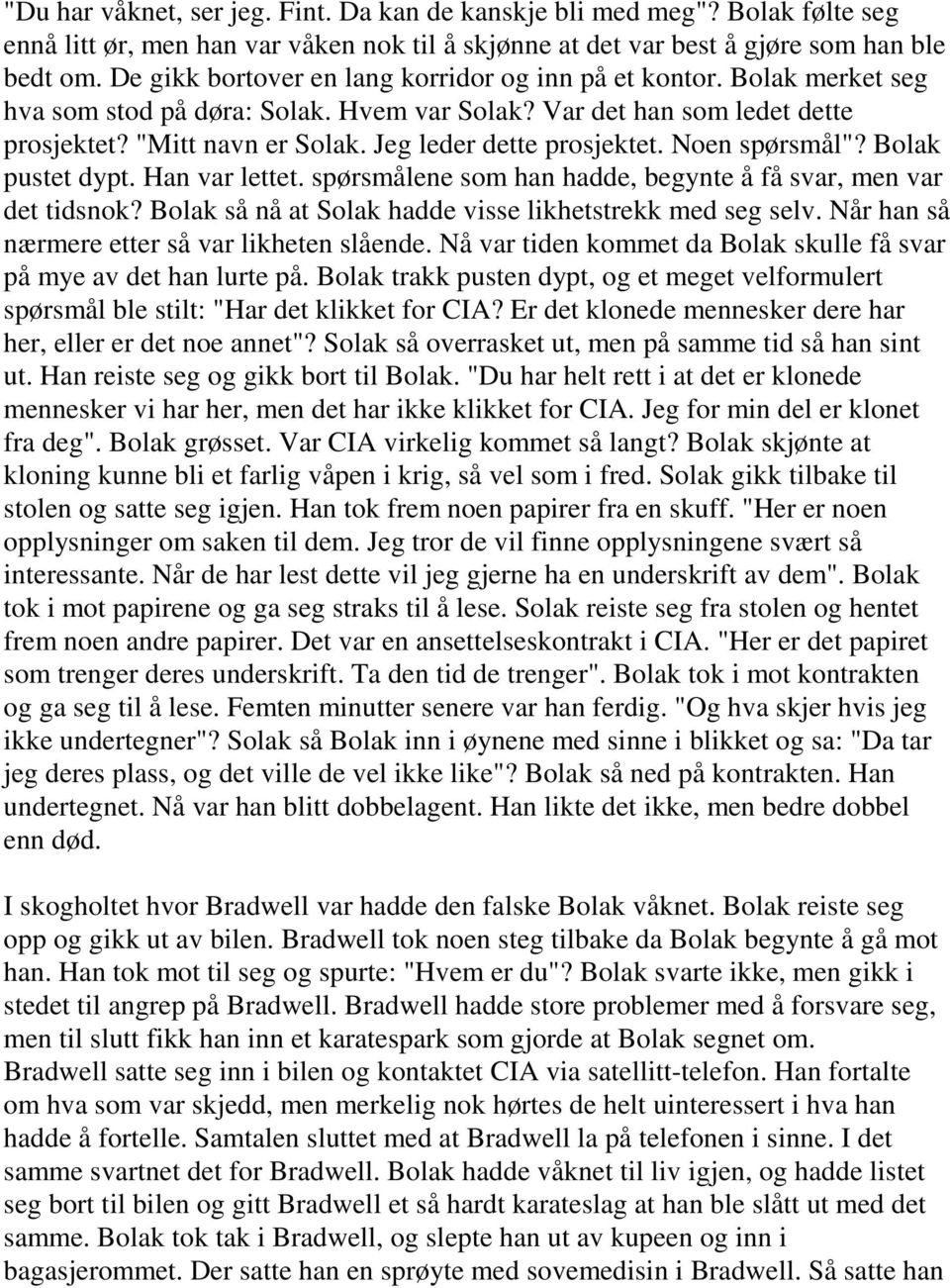 "Du har våknet, ser jeg. Fint. Da kan de kanskje bli med meg"? Bolak følte seg ennå litt ør, men han var våken nok til å skjønne at det var best å gjøre som han ble bedt om. De gikk bortover en lang korridor og inn på et kontor. Bolak merket seg hva som stod på døra: Solak. Hvem var Solak? Var det han som ledet dette prosjektet? "Mitt navn er Solak. Jeg leder dette prosjektet. Noen spørsmål"? Bolak pustet dypt. Han var lettet. spørsmålene som han hadde, begynte å få svar, men var det tidsnok? Bolak så nå at Solak hadde visse likhetstrekk med seg selv. Når han så nærmere etter så var likheten slående. Nå var tiden kommet da Bolak skulle få svar på mye av det han lurte på. Bolak trakk pusten dypt, og et meget velformulert spørsmål ble stilt: "Har det klikket for CIA? Er det klonede mennesker dere har her, eller er det noe annet"? Solak så overrasket ut, men på samme tid så han sint ut. Han reiste seg og gikk bort til Bolak. "Du har helt rett i at det er klonede mennesker vi har her, men det har ikke klikket for CIA. Jeg for min del er klonet fra deg". Bolak grøsset. Var CIA virkelig kommet så langt? Bolak skjønte at kloning kunne bli et farlig våpen i krig, så vel som i fred. Solak gikk tilbake til stolen og satte seg igjen. Han tok frem noen papirer fra en skuff. "Her er noen opplysninger om saken til dem. Jeg tror de vil finne opplysningene svært så interessante. Når de har lest dette vil jeg gjerne ha en underskrift av dem". Bolak tok i mot papirene og ga seg straks til å lese. Solak reiste seg fra stolen og hentet frem noen andre papirer. Det var en ansettelseskontrakt i CIA. "Her er det papiret som trenger deres underskrift. Ta den tid de trenger". Bolak tok i mot kontrakten og ga seg til å lese. Femten minutter senere var han ferdig. "Og hva skjer hvis jeg ikke undertegner"? Solak så Bolak inn i øynene med sinne i blikket og sa: "Da tar jeg deres plass, og det ville de vel ikke like"? Bolak så ned på kontrakten. Han undertegnet. Nå var han blitt dobbelagent. Han likte det ikke, men bedre dobbel enn død.

I skogholtet hvor Bradwell var hadde den falske Bolak våknet. Bolak reiste seg opp og gikk ut av bilen. Bradwell tok noen steg tilbake da Bolak begynte å gå mot han. Han tok mot til seg og spurte: "Hvem er du"? Bolak svarte ikke, men gikk i stedet til angrep på Bradwell. Bradwell hadde store problemer med å forsvare seg, men til slutt fikk han inn et karatespark som gjorde at Bolak segnet om. Bradwell satte seg inn i bilen og kontaktet CIA via satellitt-telefon. Han fortalte om hva som var skjedd, men merkelig nok hørtes de helt uinteressert i hva han hadde å fortelle. Samtalen sluttet med at Bradwell la på telefonen i sinne. I det samme svartnet det for Bradwell. Bolak hadde våknet til liv igjen, og hadde listet seg bort til bilen og gitt Bradwell et så hardt karateslag at han ble slått ut med det samme. Bolak tok tak i Bradwell, og slepte han ut av kupeen og inn i bagasjerommet. Der satte han en sprøyte med sovemedisin i Bradwell. Så satte han